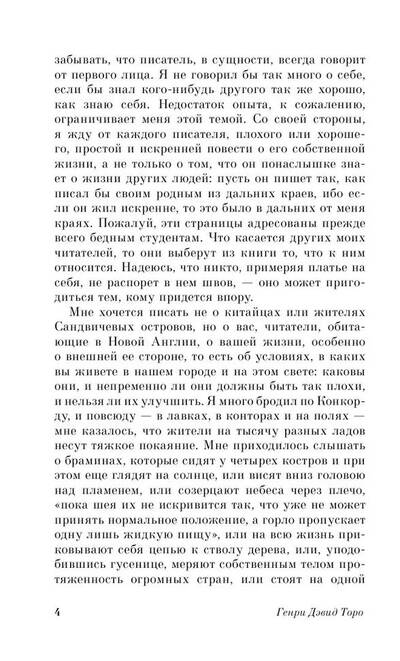 забывать, что писатель, в сущности, всегда говорит от первого лица. Я не говорил бы так много о себе, если бы знал кого-нибудь другого так же хорошо, как знаю себя. Недостаток опыта, к сожалению, ограничивает меня этой темой. Со своей стороны, я жду от каждого писателя, плохого или хорошего, простой и искренней повести о его собственной жизни, а не только о том, что он понаслышке знает о жизни других людей: пусть он пишет так, как писал бы своим родным из дальних краев, ибо если он жил искренне, то это было в дальних от меня краях. Пожалуй, эти страницы адресованы прежде всего бедным студентам. Что касается других моих читателей, то они выберут из книги то, что к ним относится. Надеюсь, что никто, примеряя платье на себя, не распорет в нем швов, — оно может пригодиться тем, кому придется впору.

Мне хочется писать не о китайцах или жителях Сандвичевых островов, но о вас, читатели, обитающие в Новой Англии, о вашей жизни, особенно о внешней ее стороне, то есть об условиях, в каких вы живете в нашем городе и на этом свете: каковы они, и непременно ли они должны быть так плохи, и нельзя ли их улучшить. Я много бродил по Конкорду, и повсюду — в лавках, в конторах и на полях — мне казалось, что жители на тысячу разных ладов несут тяжкое покаяние. Мне приходилось слышать о браминах, которые сидят у четырех костров и при этом еще глядят на солнце, или висят вниз головою над пламенем, или созерцают небеса через плечо, «пока шея их не искривится так, что уже не может принять нормальное положение, а горло пропускает одну лишь жидкую пищу», или на всю жизнь приковывают себя цепью к стволу дерева, или, уподобившись гусенице, меряют собственным телом протяженность огромных стран, или стоят на одной

4 Генри Дэвид Торо